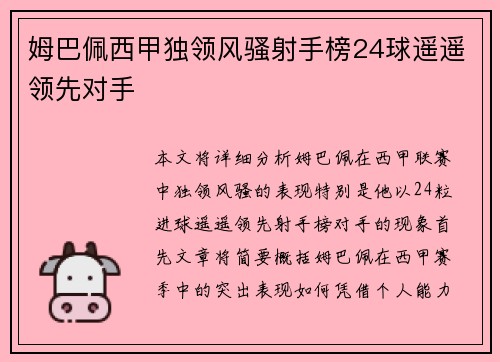 姆巴佩西甲独领风骚射手榜24球遥遥领先对手

本文将详细分析姆巴佩在西甲联赛中独领风骚的表现特别是他以24粒进球遥遥领先射手榜对手的现象首先文章将简要概括姆巴佩在西甲赛季中的突出表现如何凭借个人能力